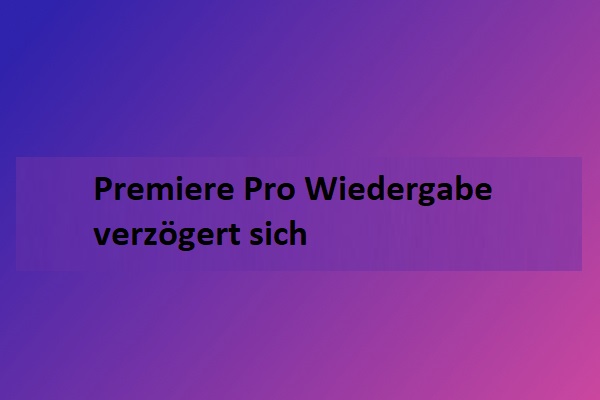 Premiere Pro Wiedergabe verzögert sich